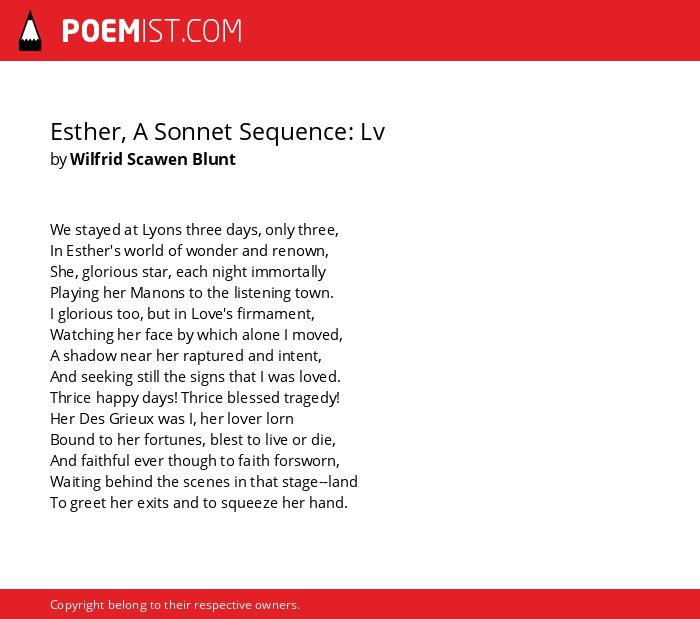 POEMIST.COM

Esther, A Sonnet Sequence: Lv
by Wilfrid Scawen Blunt

We stayed at Lyons three days, only three,
In Esther's world of wonder and renown,
She, glorious star, each night immortally
Playing her Manons to the listening town.
I glorious too, but in Love's firmament,
Watching her face by which alone I moved,
A shadow near her raptured and intent,
And seeking still the signs that I was loved.
Thrice happy days! Thrice blessed tragedy!
Her Des Grieux was I, her lover lorn
Bound to her fortunes, blest to live or die,
And faithful ever though to faith forsworn,
Waiting behind the scenes in that stage--land
To greet her exits and to squeeze her hand.

Copyright belong to their respective owners.